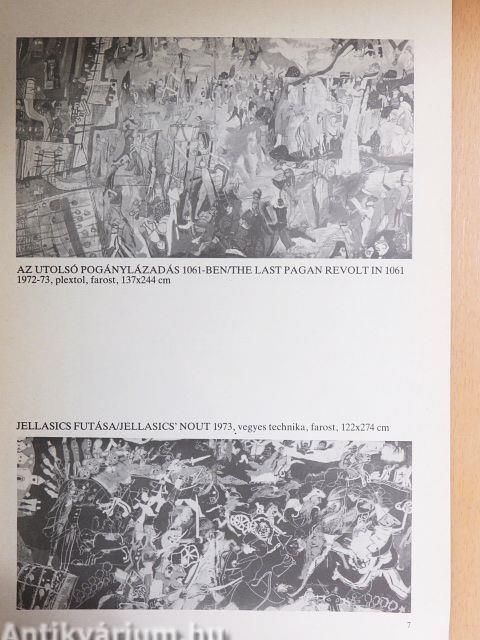 AZ UTOLSÓ POGÁNYLÁZADÁS 1061-BEN/THE LAST PAGAN REVOLT IN 1061
1972-73, plextol, farost, 137x244 cm

JELLASICS FUTÁSA/JELLASICS' NOUT 1973, vegyes technika, farost, 122x274 cm

7

Antikvárium.hu